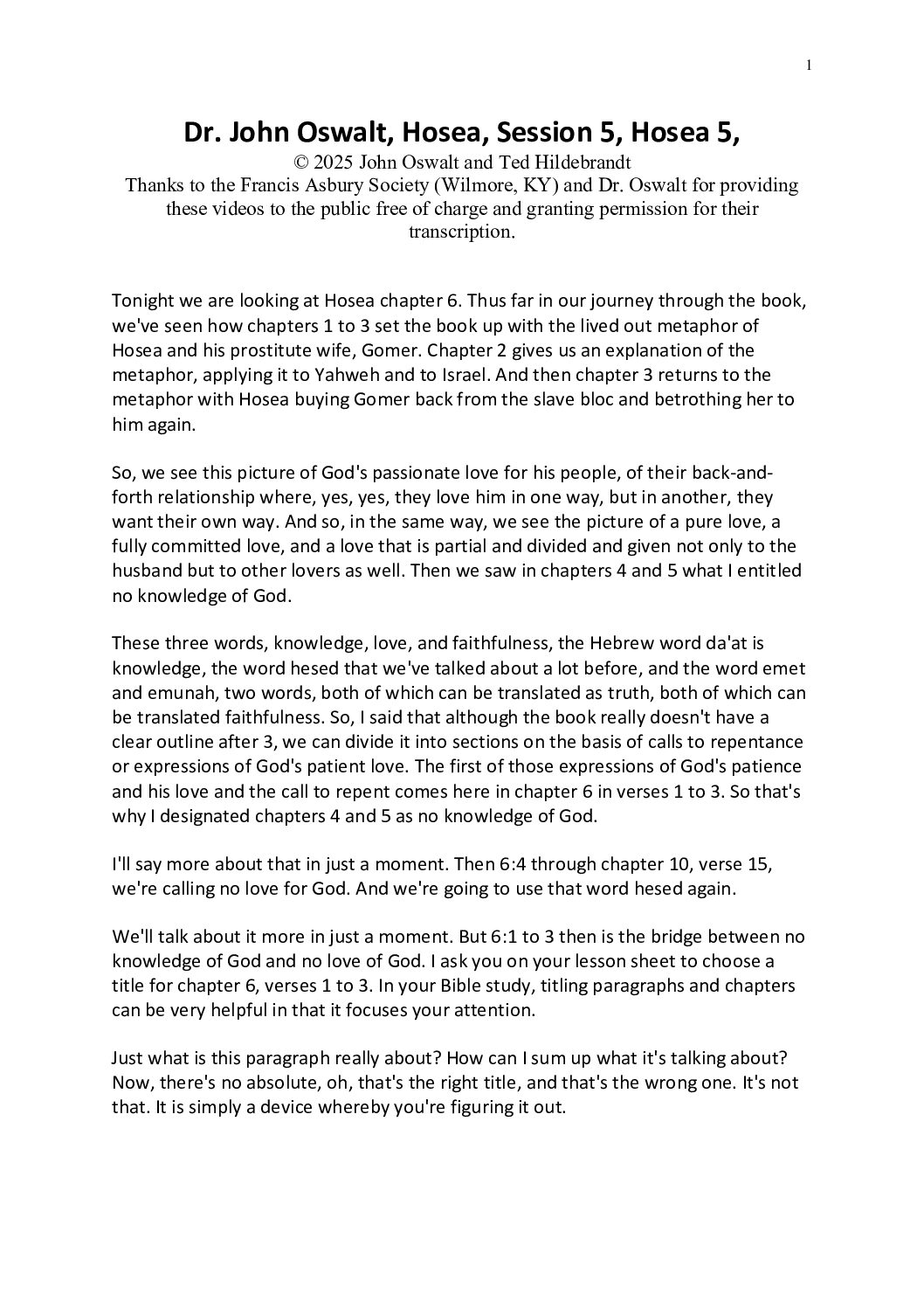 1

Dr. John Oswalt, Hosea, Session 5, Hosea 5,

© 2025 John Oswalt and Ted Hildebrandt

Thanks to the Francis Asbury Society (Wilmore, KY) and Dr. Oswalt for providing these videos to the public free of charge and granting permission for their transcription.

Tonight we are looking at Hosea chapter 6. Thus far in our journey through the book, we've seen how chapters 1 to 3 set the book up with the lived out metaphor of Hosea and his prostitute wife, Gomer. Chapter 2 gives us an explanation of the metaphor, applying it to Yahweh and to Israel. And then chapter 3 returns to the metaphor with Hosea buying Gomer back from the slave bloc and betrothing her to him again.

So, we see this picture of God's passionate love for his people, of their back-and-forth relationship where, yes, yes, they love him in one way, but in another, they want their own way. And so, in the same way, we see the picture of a pure love, a fully committed love, and a love that is partial and divided and given not only to the husband but to other lovers as well. Then we saw in chapters 4 and 5 what I entitled no knowledge of God.

These three words, knowledge, love, and faithfulness, the Hebrew word da'at is knowledge, the word hesed that we've talked about a lot before, and the word emet and emunah, two words, both of which can be translated as truth, both of which can be translated faithfulness. So, I said that although the book really doesn't have a clear outline after 3, we can divide it into sections on the basis of calls to repentance or expressions of God's patient love. The first of those expressions of God's patience and his love and the call to repent comes here in chapter 6 in verses 1 to 3. So that's why I designated chapters 4 and 5 as no knowledge of God.

I'll say more about that in just a moment. Then 6:4 through chapter 10, verse 15, we're calling no love for God. And we're going to use that word hesed again.

We'll talk about it more in just a moment. But 6:1 to 3 then is the bridge between no knowledge of God and no love of God. I ask you on your lesson sheet to choose a title for chapter 6, verses 1 to 3. In your Bible study, titling paragraphs and chapters can be very helpful in that it focuses your attention.

Just what is this paragraph really about? How can I sum up what it's talking about? Now, there's no absolute, oh, that's the right title, and that's the wrong one. It's not that. It is simply a device whereby you're figuring it out.